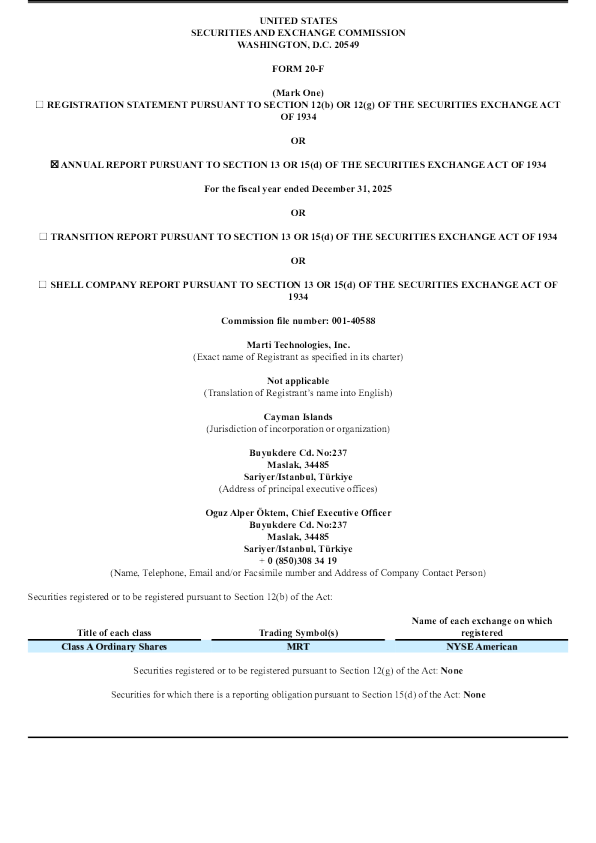 UNITED STATES
SECURITIES AND EXCHANGE COMMISSION
WASHINGTON, D.C. 20549

FORM 20-F

(Mark One)
☐ REGISTRATION STATEMENT PURSUANT TO SECTION 12(b) OR 12(g) OF THE SECURITIES EXCHANGE ACT OF 1934

OR

☒ ANNUAL REPORT PURSUANT TO SECTION 13 OR 15(d) OF THE SECURITIES EXCHANGE ACT OF 1934

For the fiscal year ended December 31, 2025

OR

☐ TRANSITION REPORT PURSUANT TO SECTION 13 OR 15(d) OF THE SECURITIES EXCHANGE ACT OF 1934

OR

☐ SHELL COMPANY REPORT PURSUANT TO SECTION 13 OR 15(d) OF THE SECURITIES EXCHANGE ACT OF 1934

Commission file number: 001-40588

Marti Technologies, Inc.
(Exact name of Registrant as specified in its charter)

Not applicable
(Translation of Registrant's name into English)

Cayman Islands
(Jurisdiction of incorporation or organization)

Buyukdere Cd. No:237
Maslak, 34485
Sariyer/Istanbul, Türkiye
(Address of principal executive offices)

Oguz Alper Öktem, Chief Executive Officer
Buyukdere Cd. No:237
Maslak, 34485
Sariyer/Istanbul, Türkiye
+ 0 (850)308 34 19
(Name, Telephone, Email and/or Facsimile number and Address of Company Contact Person)

Securities registered or to be registered pursuant to Section 12(b) of the Act:

| Title of each class | Trading Symbol(s) | Name of each exchange on which registered |
|---|---|---|
| Class A Ordinary Shares | MRT | NYSE American |

Securities registered or to be registered pursuant to Section 12(g) of the Act: None

Securities for which there is a reporting obligation pursuant to Section 15(d) of the Act: None